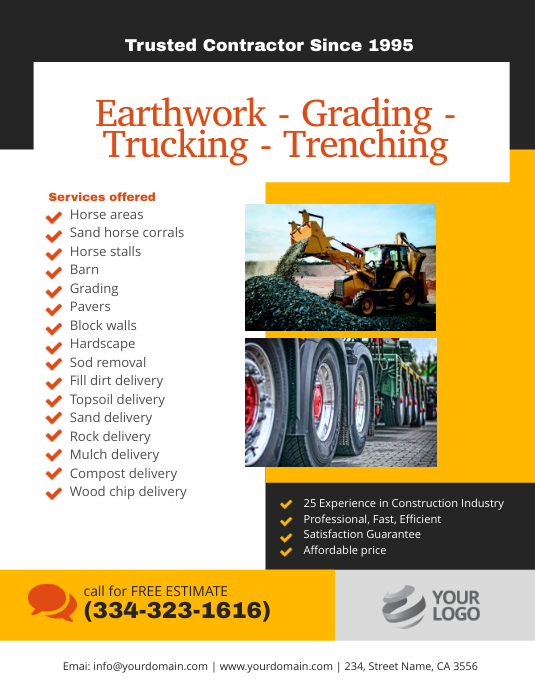 Trusted Contractor Since 1995

Earthwork - Grading - Trucking - Trenching

Services offered

Horse areas
Sand horse corrals
Horse stalls
Barn
Grading
Pavers
Block walls
Hardscape
Sod removal
Fill dirt delivery
Topsoil delivery
Sand delivery
Rock delivery
Mulch delivery
Compost delivery
Wood chip delivery

25 Experience in Construction Industry
Professional, Fast, Efficient
Satisfaction Guarantee
Affordable price

call for FREE ESTIMATE
(334-323-1616)

YOUR LOGO

Email: info@yourdomain.com | www.yourdomain.com | 234, Street Name, CA 3556